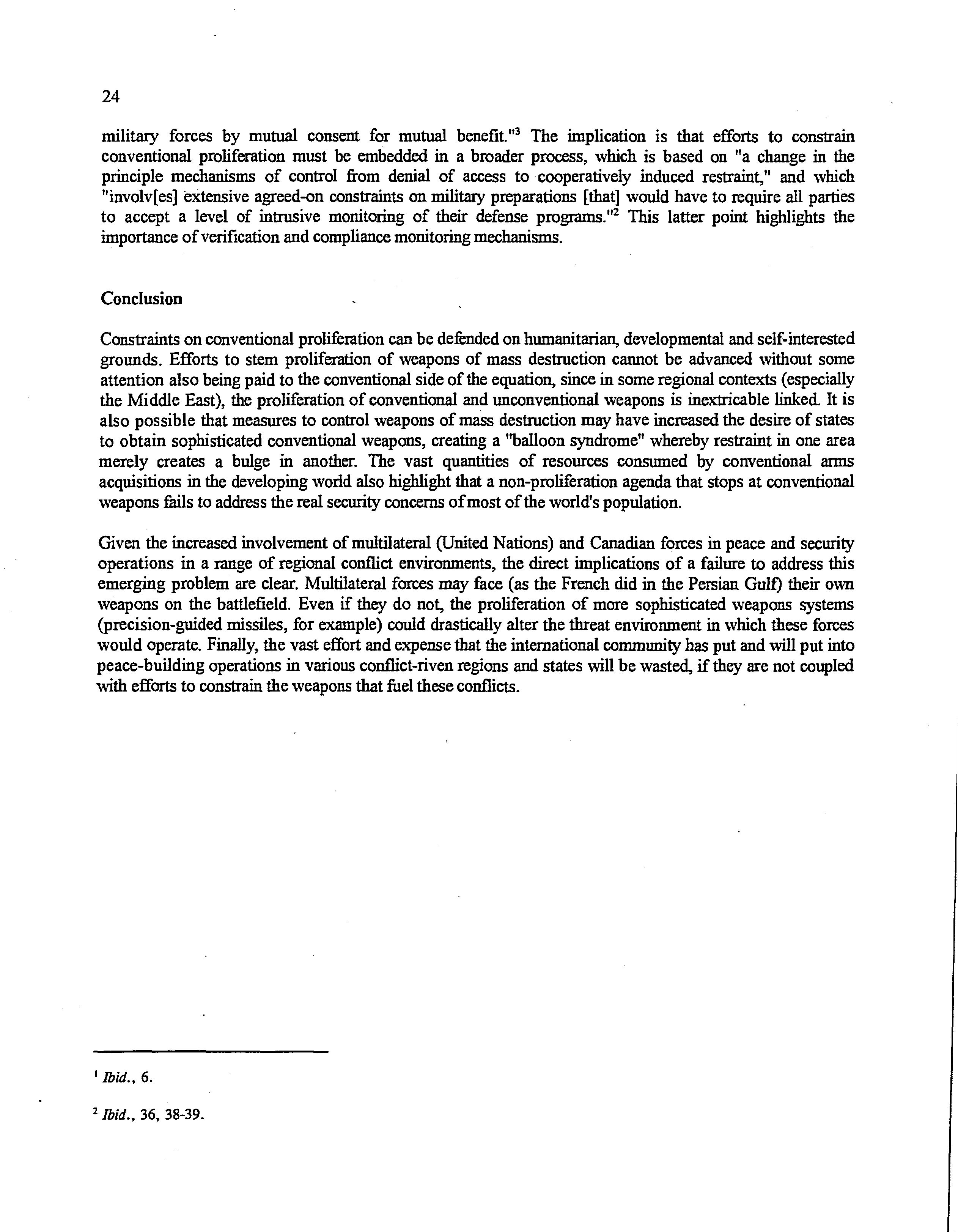 24

military forces by mutual consent for mutual benefit."$^3$ The implication is that efforts to constrain conventional proliferation must be embedded in a broader process, which is based on "a change in the principle mechanisms of control from denial of access to cooperatively induced restraint," and which "involv[es] extensive agreed-on constraints on military preparations [that] would have to require all parties to accept a level of intrusive monitoring of their defense programs."$^2$ This latter point highlights the importance of verification and compliance monitoring mechanisms.

Conclusion

Constraints on conventional proliferation can be defended on humanitarian, developmental and self-interested grounds. Efforts to stem proliferation of weapons of mass destruction cannot be advanced without some attention also being paid to the conventional side of the equation, since in some regional contexts (especially the Middle East), the proliferation of conventional and unconventional weapons is inextricable linked. It is also possible that measures to control weapons of mass destruction may have increased the desire of states to obtain sophisticated conventional weapons, creating a "balloon syndrome" whereby restraint in one area merely creates a bulge in another. The vast quantities of resources consumed by conventional arms acquisitions in the developing world also highlight that a non-proliferation agenda that stops at conventional weapons fails to address the real security concerns of most of the world's population.

Given the increased involvement of multilateral (United Nations) and Canadian forces in peace and security operations in a range of regional conflict environments, the direct implications of a failure to address this emerging problem are clear. Multilateral forces may face (as the French did in the Persian Gulf) their own weapons on the battlefield. Even if they do not, the proliferation of more sophisticated weapons systems (precision-guided missiles, for example) could drastically alter the threat environment in which these forces would operate. Finally, the vast effort and expense that the international community has put and will put into peace-building operations in various conflict-riven regions and states will be wasted, if they are not coupled with efforts to constrain the weapons that fuel these conflicts.

$^1$ Ibid., 6.

$^2$ Ibid., 36, 38-39.